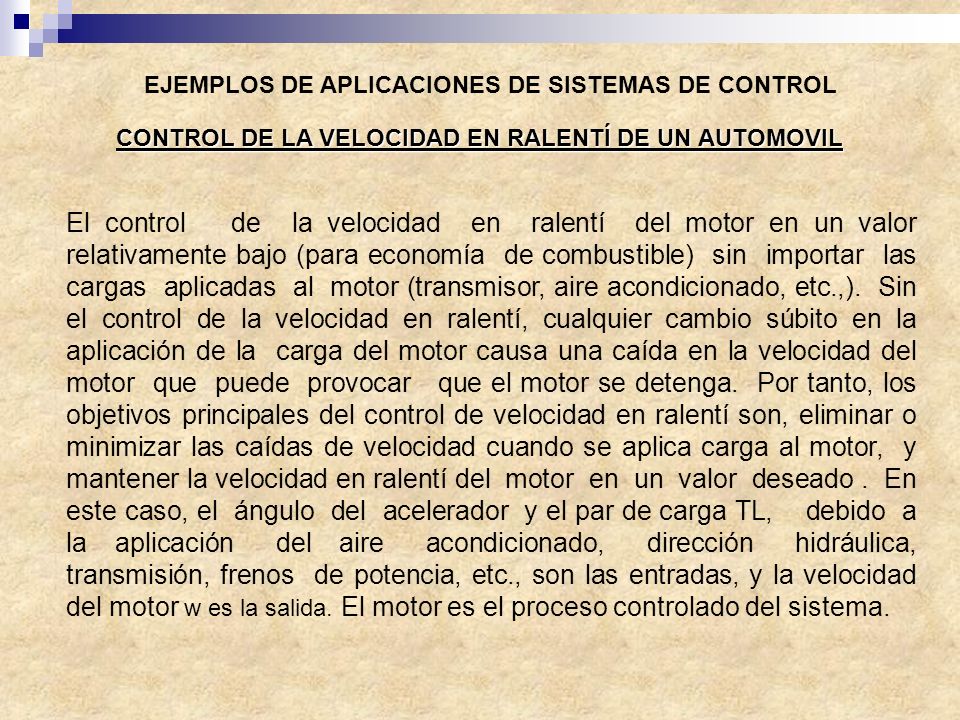 EJEMPLOS DE APLICACIONES DE SISTEMAS DE CONTROL

CONTROL DE LA VELOCIDAD EN RALENTÍ DE UN AUTOMOVIL

El control de la velocidad en ralentí del motor en un valor relativamente bajo (para economía de combustible) sin importar las cargas aplicadas al motor (transmisor, aire acondicionado, etc.,). Sin el control de la velocidad en ralentí, cualquier cambio súbito en la aplicación de la carga del motor causa una caída en la velocidad del motor que puede provocar que el motor se detenga. Por tanto, los objetivos principales del control de velocidad en ralentí son, eliminar o minimizar las caídas de velocidad cuando se aplica carga al motor, y mantener la velocidad en ralentí del motor en un valor deseado . En este caso, el ángulo del acelerador y el par de carga TL, debido a la aplicación del aire acondicionado, dirección hidráulica, transmisión, frenos de potencia, etc., son las entradas, y la velocidad del motor w es la salida. El motor es el proceso controlado del sistema.